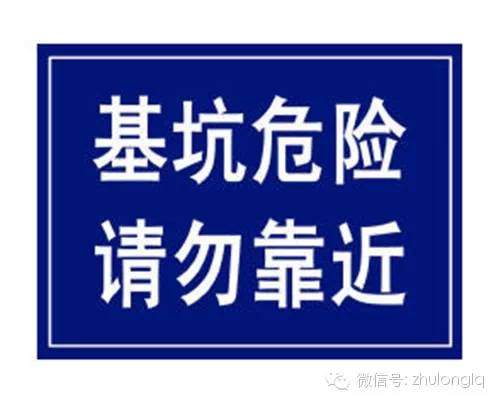 基坑危险
请勿靠近

微信号: zhulonglq